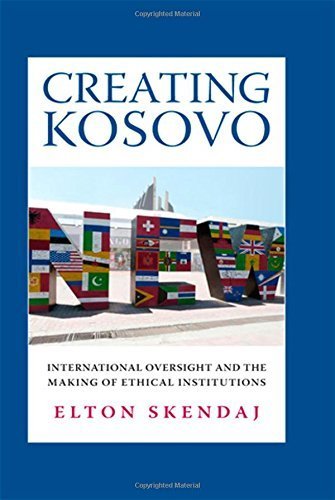 Copyrighted Material

CREATING KOSOVO

NEW

INTERNATIONAL OVERSIGHT AND THE MAKING OF ETHICAL INSTITUTIONS

ELTON SKENDAJ

Copyrighted Material